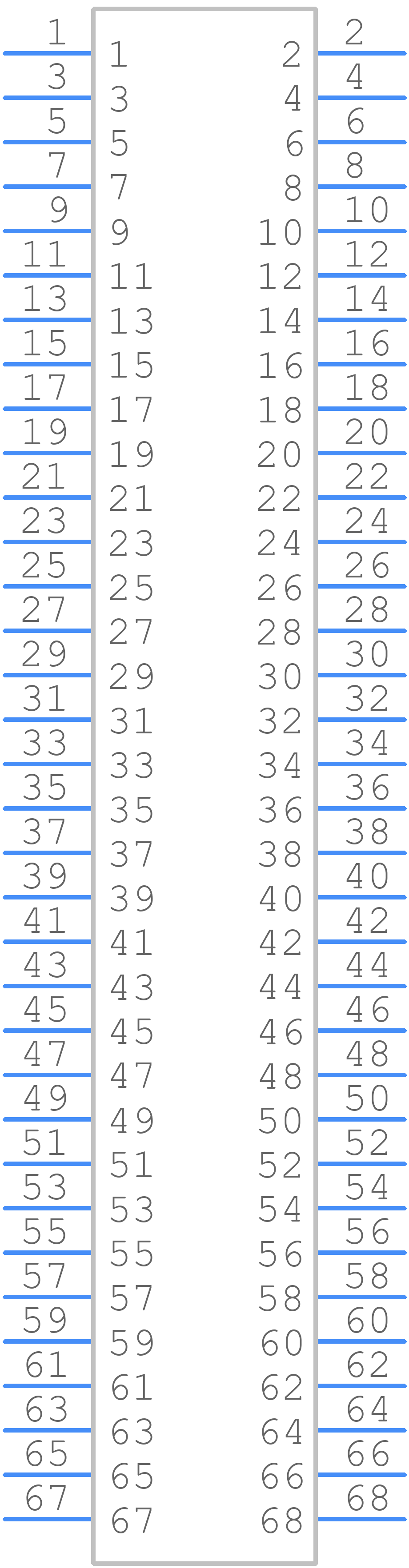 1 1 2 2
3 3 4 4
5 5 6 6
7 7 8 8
9 9 10 10
11 11 12 12
13 13 14 14
15 15 16 16
17 17 18 18
19 19 20 20
21 21 22 22
23 23 24 24
25 25 26 26
27 27 28 28
29 29 30 30
31 31 32 32
33 33 34 34
35 35 36 36
37 37 38 38
39 39 40 40
41 41 42 42
43 43 44 44
45 45 46 46
47 47 48 48
49 49 50 50
51 51 52 52
53 53 54 54
55 55 56 56
57 57 58 58
59 59 60 60
61 61 62 62
63 63 64 64
65 65 66 66
67 67 68 68